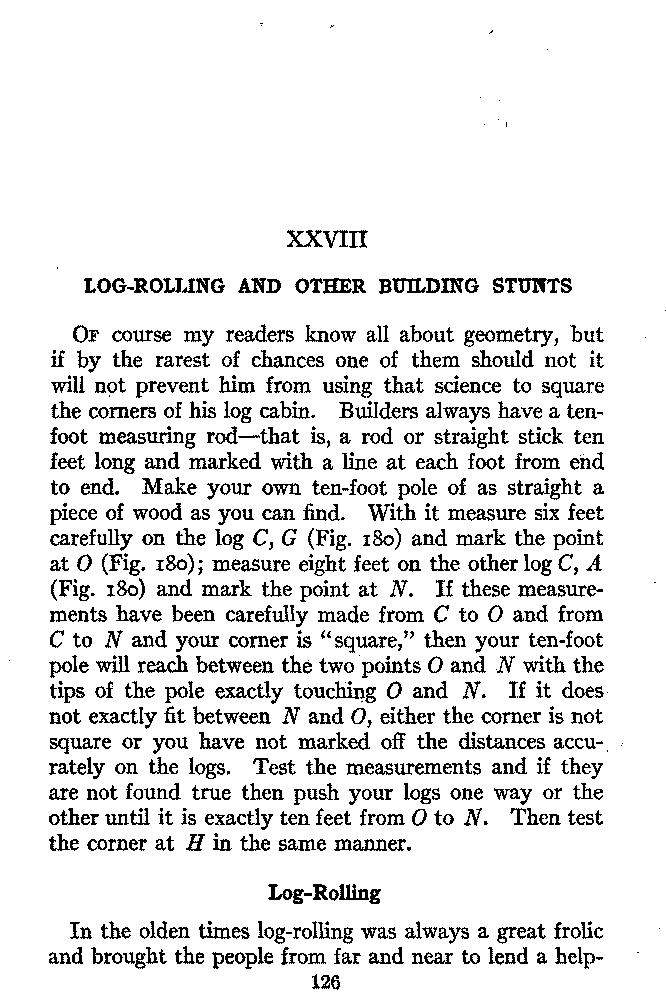 XXVIII

LOG-ROLLING AND OTHER BUILDING STUNTS

Of course my readers know all about geometry, but if by the rarest of chances one of them should not it will not prevent him from using that science to square the corners of his log cabin. Builders always have a ten-foot measuring rod—that is, a rod or straight stick ten feet long and marked with a line at each foot from end to end. Make your own ten-foot pole of as straight a piece of wood as you can find. With it measure six feet carefully on the log $C$, $G$ (Fig. 180) and mark the point at $O$ (Fig. 180); measure eight feet on the other log $C$, $A$ (Fig. 180) and mark the point at $N$. If these measurements have been carefully made from $C$ to $O$ and from $C$ to $N$ and your corner is "square," then your ten-foot pole will reach between the two points $O$ and $N$ with the tips of the pole exactly touching $O$ and $N$. If it does not exactly fit between $N$ and $O$, either the corner is not square or you have not marked off the distances accurately on the logs. Test the measurements and if they are not found true then push your logs one way or the other until it is exactly ten feet from $O$ to $N$. Then test the corner at $H$ in the same manner.

Log-Rolling

In the olden times log-rolling was always a great frolic and brought the people from far and near to lend a help-

126